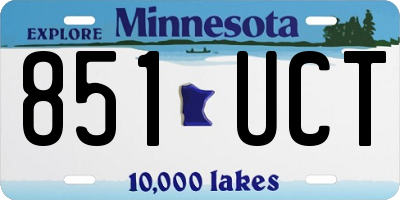 EXPLORE Minnesota

851 UCT

10,000 lakes